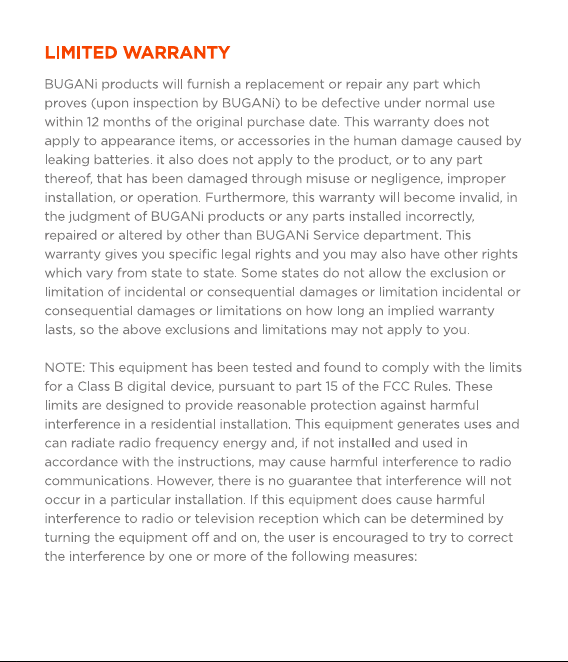 LIMITED WARRANTY

BUGANi products will furnish a replacement or repair any part which proves (upon inspection by BUGANi) to be defective under normal use within 12 months of the original purchase date. This warranty does not apply to appearance items, or accessories in the human damage caused by leaking batteries. it also does not apply to the product, or to any part thereof, that has been damaged through misuse or negligence, improper installation, or operation. Furthermore, this warranty will become invalid, in the judgment of BUGANi products or any parts installed incorrectly, repaired or altered by other than BUGANi Service department. This warranty gives you specific legal rights and you may also have other rights which vary from state to state. Some states do not allow the exclusion or limitation of incidental or consequential damages or limitation incidental or consequential damages or limitations on how long an implied warranty lasts, so the above exclusions and limitations may not apply to you.

NOTE: This equipment has been tested and found to comply with the limits for a Class B digital device, pursuant to part 15 of the FCC Rules. These limits are designed to provide reasonable protection against harmful interference in a residential installation. This equipment generates uses and can radiate radio frequency energy and, if not installed and used in accordance with the instructions, may cause harmful interference to radio communications. However, there is no guarantee that interference will not occur in a particular installation. If this equipment does cause harmful interference to radio or television reception which can be determined by turning the equipment off and on, the user is encouraged to try to correct the interference by one or more of the following measures: